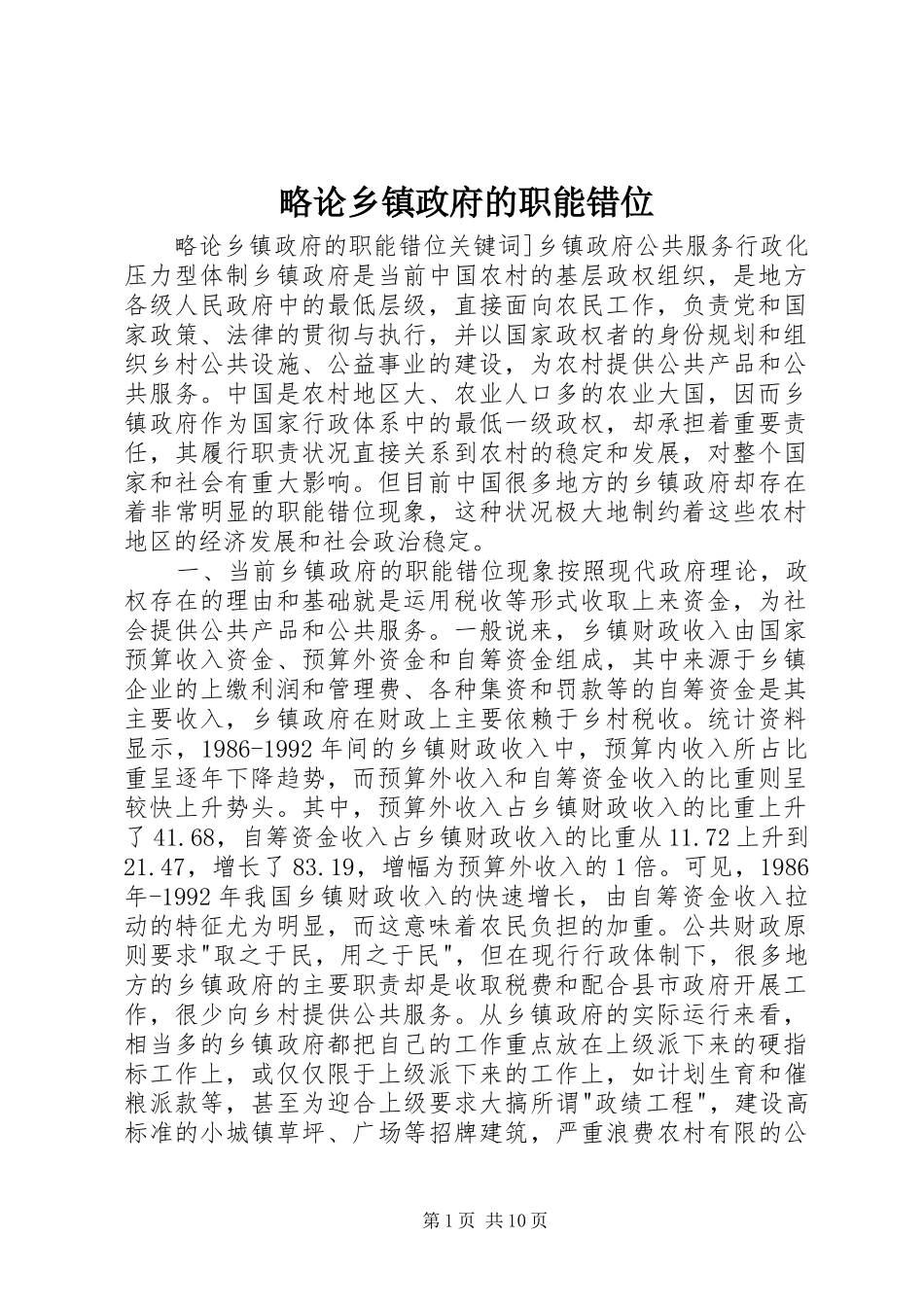 略论乡镇政府的职能错位

略论乡镇政府的职能错位关键词]乡镇政府公共服务行政化压力型体制乡镇政府是当前中国农村的基层政权组织，是地方各级人民政府中的最低层级，直接面向农民工作，负责党和国家政策、法律的贯彻与执行，并以国家政权者的身份规划和组织乡村公共设施、公益事业的建设，为农村提供公共产品和公共服务。中国是农村地区大、农业人口多的农业大国，因而乡镇政府作为国家行政体系中的最低一级政权，却承担着重要责任，其履行职责状况直接关系到农村的稳定和发展，对整个国家和社会有重大影响。但目前中国很多地方的乡镇政府却存在着非常明显的职能错位现象，这种状况极大地制约着这些农村地区的经济发展和社会政治稳定。

一、当前乡镇政府的职能错位现象按照现代政府理论，政权存在的理由和基础就是运用税收等形式收取上来资金，为社会提供公共产品和公共服务。一般说来，乡镇财政收入由国家预算收入资金、预算外资金和自筹资金组成，其中来源于乡镇企业的上缴利润和管理费、各种集资和罚款等的自筹资金是其主要收入，乡镇政府在财政上主要依赖于乡村税收。统计资料显示，1986-1992年间的乡镇财政收入中，预算内收入所占比重呈逐年下降趋势，而预算外收入和自筹资金收入的比重则呈较快上升势头。其中，预算外收入占乡镇财政收入的比重上升了41.68，自筹资金收入占乡镇财政收入的比重从11.72上升到21.47，增长了83.19，增幅为预算外收入的1倍。可见，1986年-1992年我国乡镇财政收入的快速增长，由自筹资金收入拉动的特征尤为明显，而这意味着农民负担的加重。公共财政原则要求"取之于民，用之于民"，但在现行行政体制下，很多地方的乡镇政府的主要职责却是收取税费和配合县市政府开展工作，很少向乡村提供公共服务。从乡镇政府的实际运行来看，相当多的乡镇政府都把自己的工作重点放在上级派下来的硬指标工作上，或仅仅限于上级派下来的工作上，如计划生育和催粮派款等，甚至为迎合上级要求大搞所谓"政绩工程"，建设高标准的小城镇草坪、广场等招牌建筑，严重浪费农村有限的公

第1页 共10页